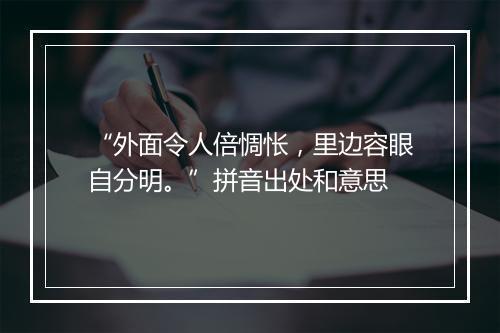 “外面令人倍惆怅，里边容眼自分明。”拼音出处和意思